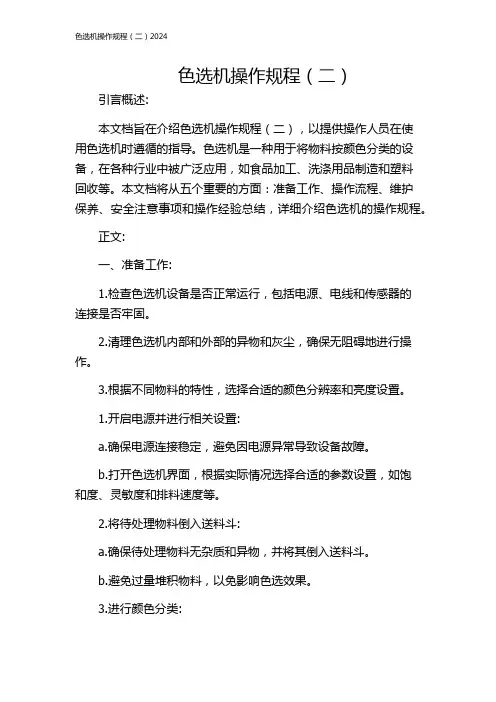 色选机操作规程（二）2024

色选机操作规程（二）

引言概述:

本文档旨在介绍色选机操作规程（二），以提供操作人员在使用色选机时遵循的指导。色选机是一种用于将物料按颜色分类的设备，在各种行业中被广泛应用，如食品加工、洗涤用品制造和塑料回收等。本文档将从五个重要的方面：准备工作、操作流程、维护保养、安全注意事项和操作经验总结，详细介绍色选机的操作规程。

正文:

一、准备工作:

1.检查色选机设备是否正常运行，包括电源、电线和传感器的连接是否牢固。

2.清理色选机内部和外部的异物和灰尘，确保无阻碍地进行操作。

3.根据不同物料的特性，选择合适的颜色分辨率和亮度设置。

1.开启电源并进行相关设置:

a.确保电源连接稳定，避免因电源异常导致设备故障。

b.打开色选机界面，根据实际情况选择合适的参数设置，如饱和度、灵敏度和排料速度等。

2.将待处理物料倒入送料斗:

a.确保待处理物料无杂质和异物，并将其倒入送料斗。

b.避免过量堆积物料，以免影响色选效果。

3.进行颜色分类: